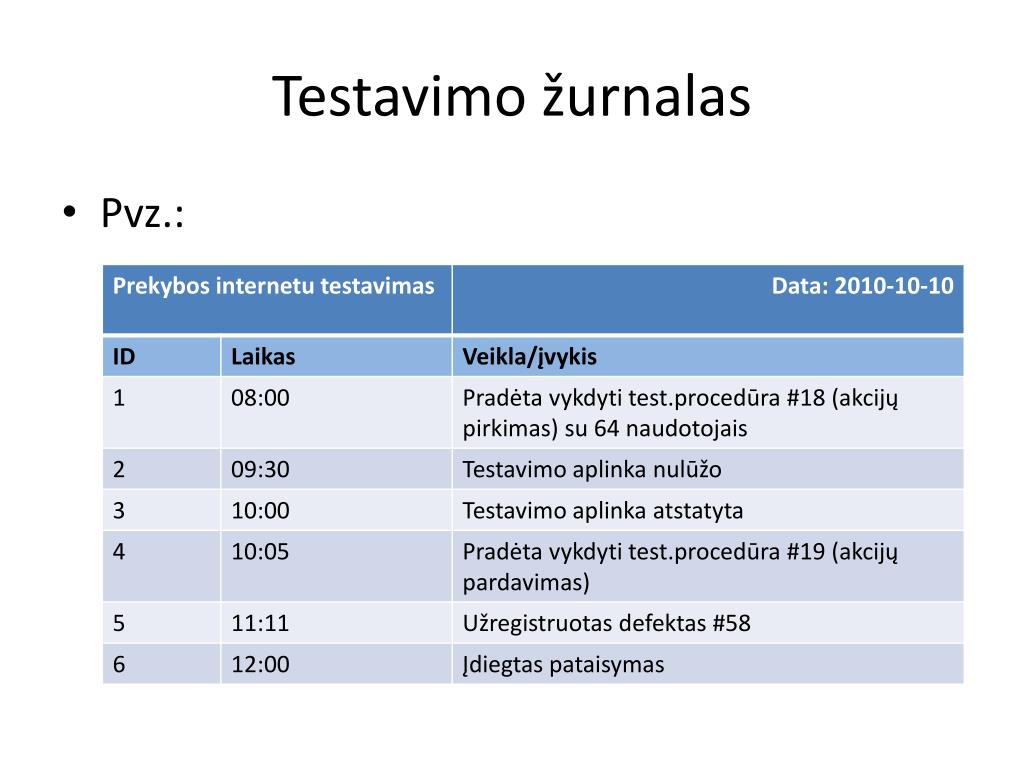 Testavimo žurnalas

• Pvz.:

| Prekybos internetu testavimas | | Data: 2010-10-10 |
|---|---|---|
| ID | Laikas | Veikla/įvykis |
| 1 | 08:00 | Pradėta vykdyti test.procedūra #18 (akcijų pirkimas) su 64 naudotojais |
| 2 | 09:30 | Testavimo aplinka nulūžo |
| 3 | 10:00 | Testavimo aplinka atstatyta |
| 4 | 10:05 | Pradėta vykdyti test.procedūra #19 (akcijų pardavimas) |
| 5 | 11:11 | Užregistruotas defektas #58 |
| 6 | 12:00 | Įdiegtas pataisymas |